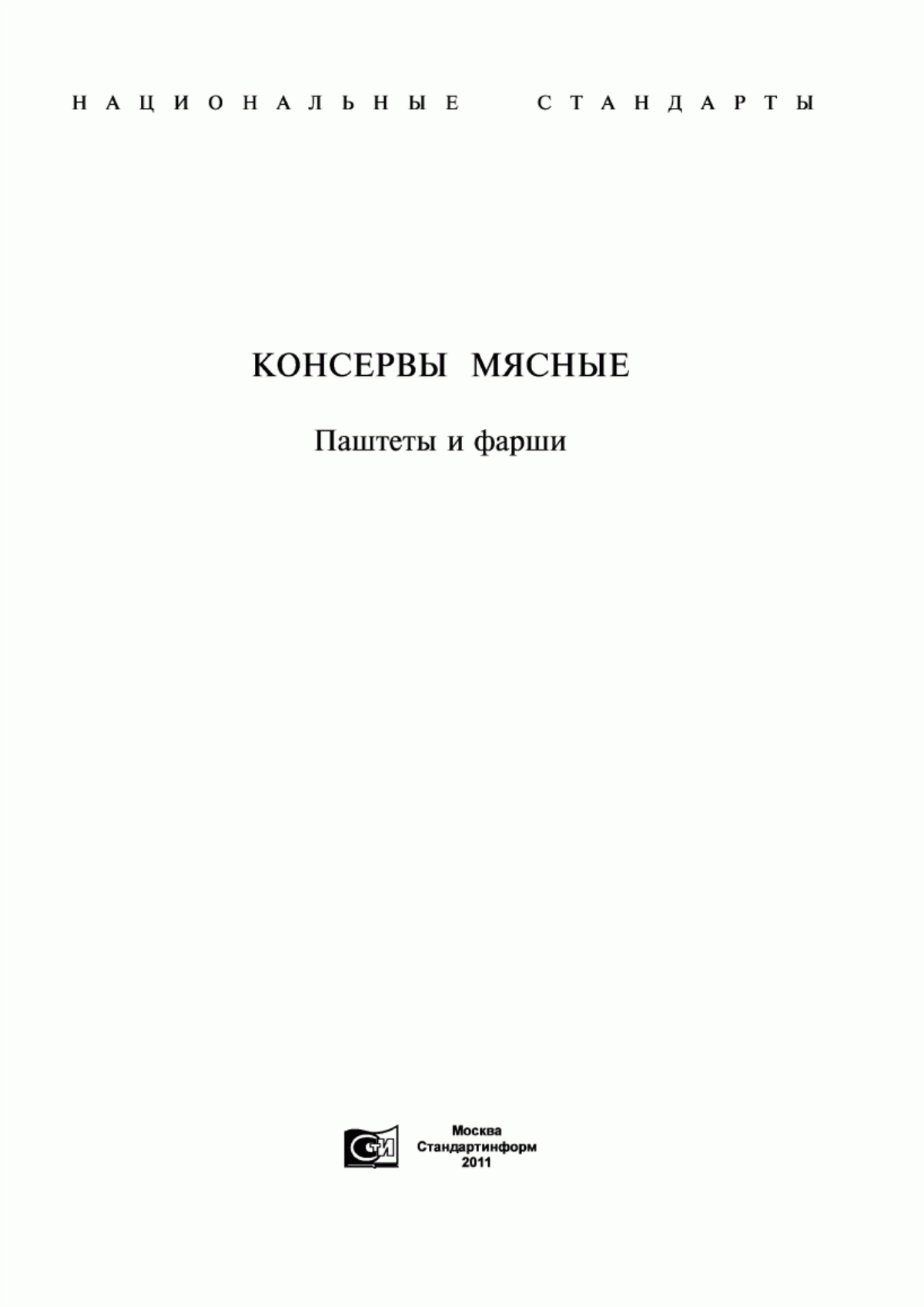 НАЦИОНАЛЬНЫЕ СТАНДАРТЫ

КОНСЕРВЫ МЯСНЫЕ

Паштеты и фарши

СТИ

Москва
Стандартинформ
2011